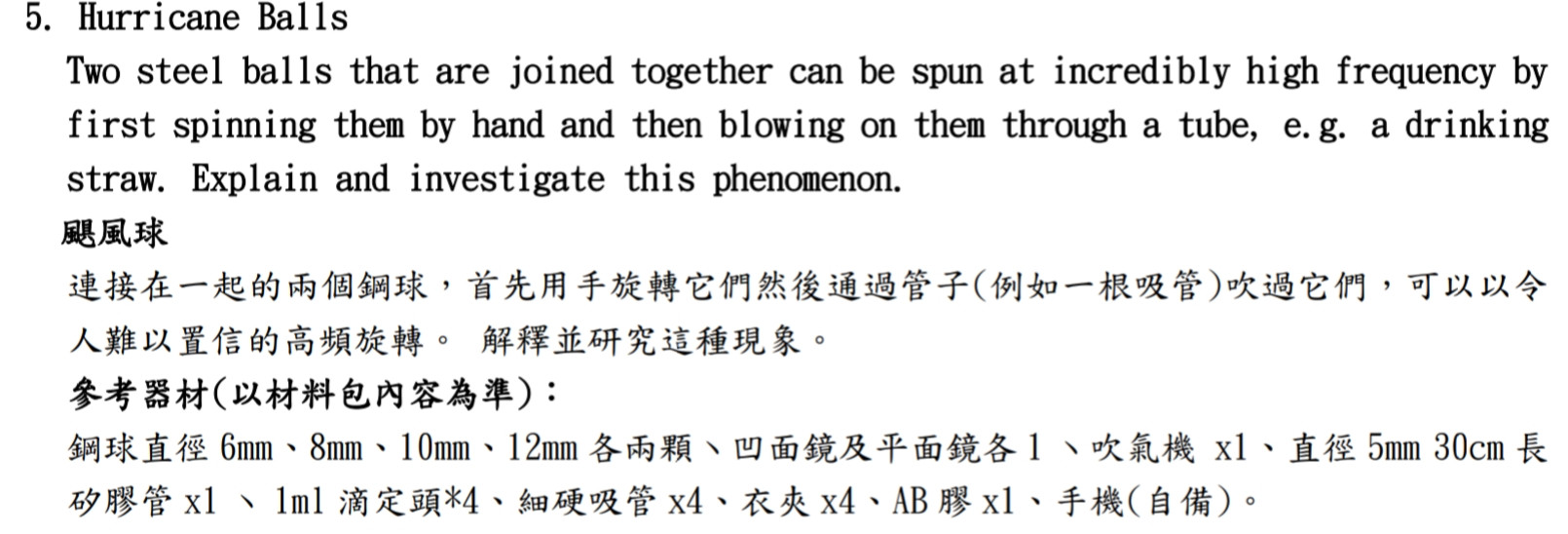 5. Hurricane Balls

Two steel balls that are joined together can be spun at incredibly high frequency by first spinning them by hand and then blowing on them through a tube, e.g. a drinking straw. Explain and investigate this phenomenon.

颶風球

連接在一起的兩個鋼球，首先用手旋轉它們然後通過管子(例如一根吸管)吹過它們，可以以令人難以置信的高頻旋轉。 解釋並研究這種現象。

參考器材(以材料包內容為準)：

鋼球直徑 6mm、8mm、10mm、12mm 各兩顆、凹面鏡及平面鏡各 1 、吹氣機 x1、直徑 5mm 30cm 長矽膠管 x1 、 1ml 滴定頭*4、細硬吸管 x4、衣夾 x4、AB 膠 x1、手機(自備)。